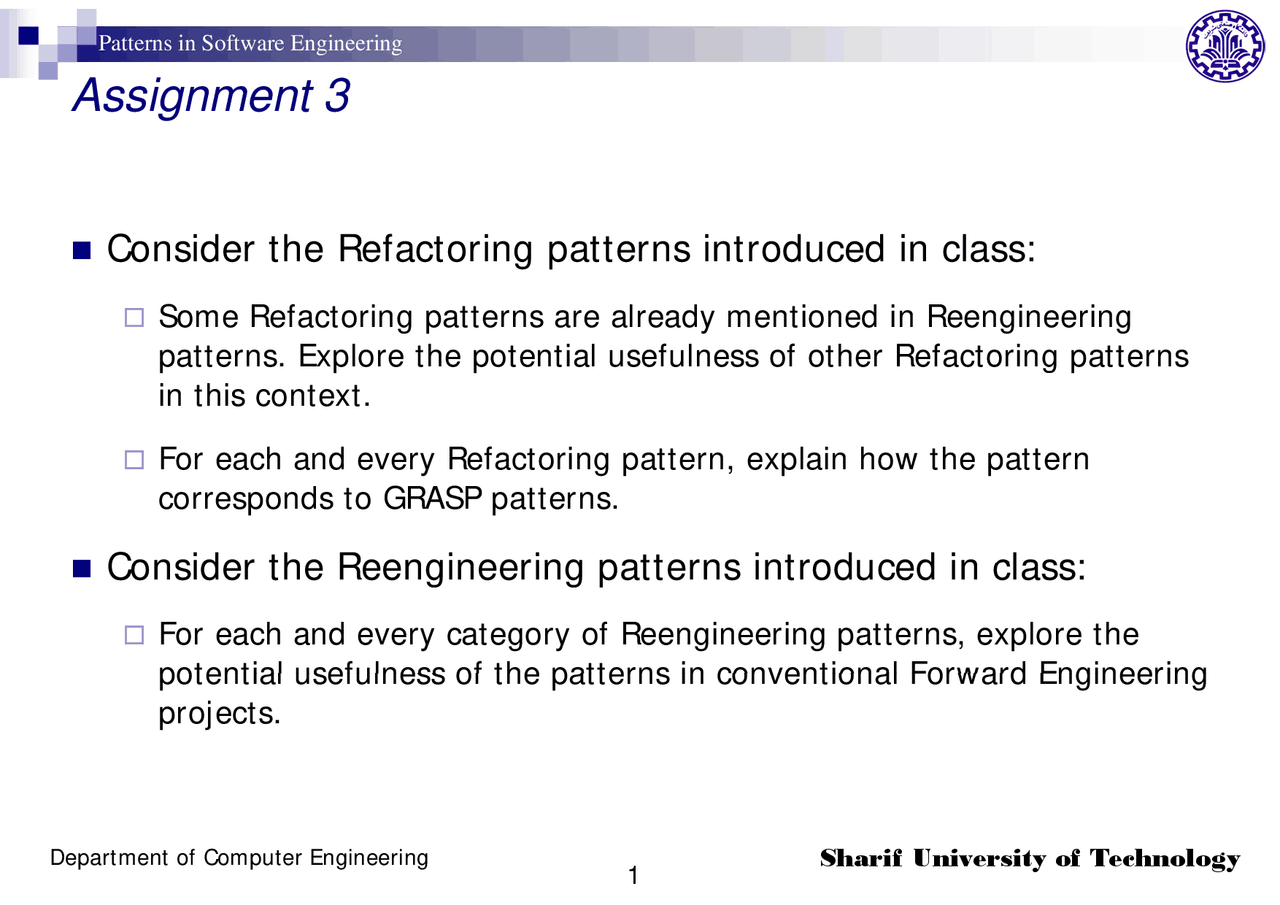 Patterns in Software Engineering

Assignment 3

Consider the Refactoring patterns introduced in class:

Some Refactoring patterns are already mentioned in Reengineering patterns. Explore the potential usefulness of other Refactoring patterns in this context.

For each and every Refactoring pattern, explain how the pattern corresponds to GRASP patterns.

Consider the Reengineering patterns introduced in class:

For each and every category of Reengineering patterns, explore the potential usefulness of the patterns in conventional Forward Engineering projects.

Department of Computer Engineering

1

Sharif University of Technology